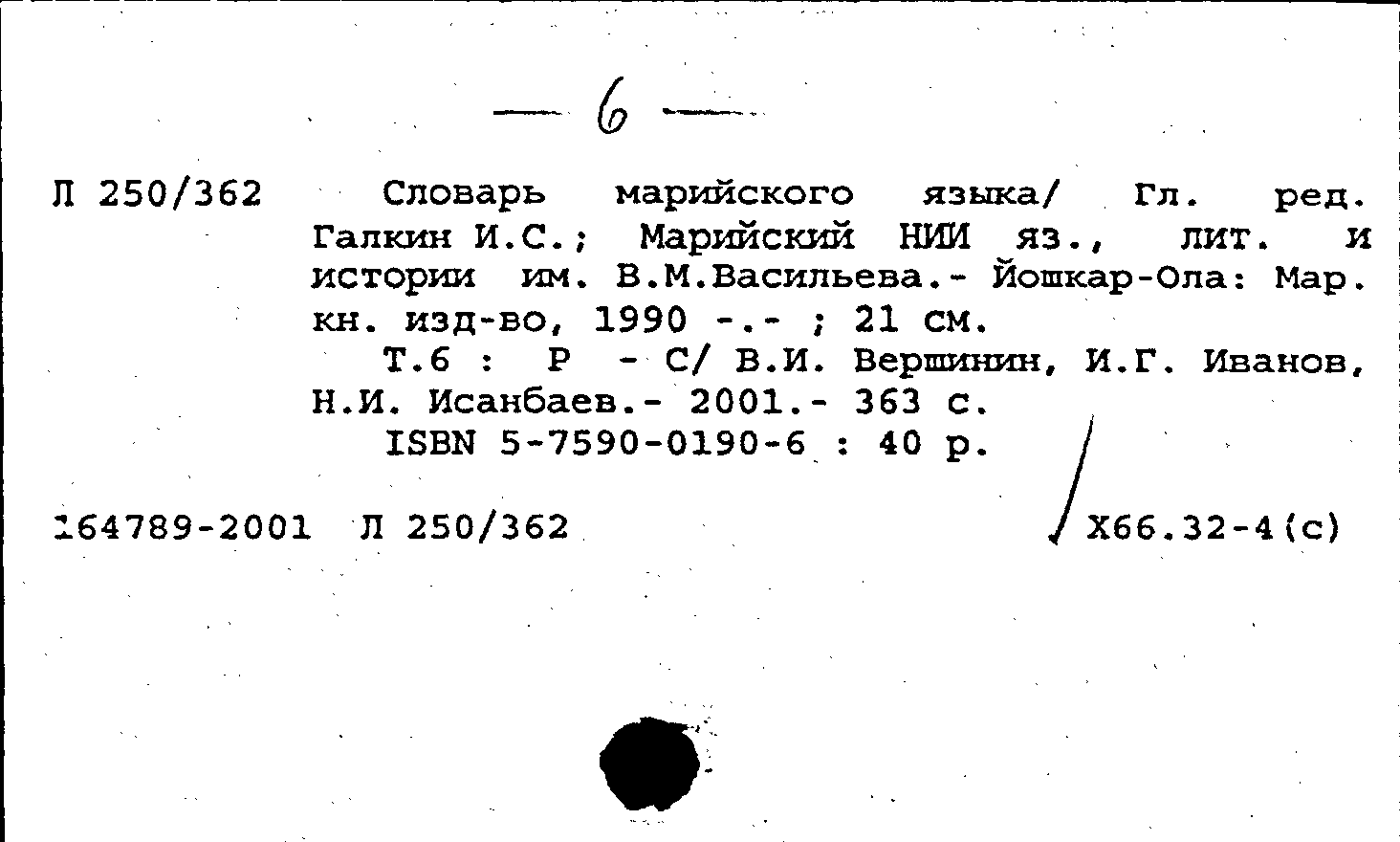 — 6 —

Л 250/362 Словарь марийского языка/ Гл. ред. Галкин И.С.; Марийский НИИ яз., лит. и истории им. В.М.Васильева.- Йошкар-Ола: Мар. кн. изд-во, 1990 -.- ; 21 см.

Т.6 : Р - С/ В.И. Вершинин, И.Г. Иванов, Н.И. Исанбаев.- 2001.- 363 с.

ISBN 5-7590-0190-6 : 40 р.

164789-2001 Л 250/362 Х66.32-4(с)